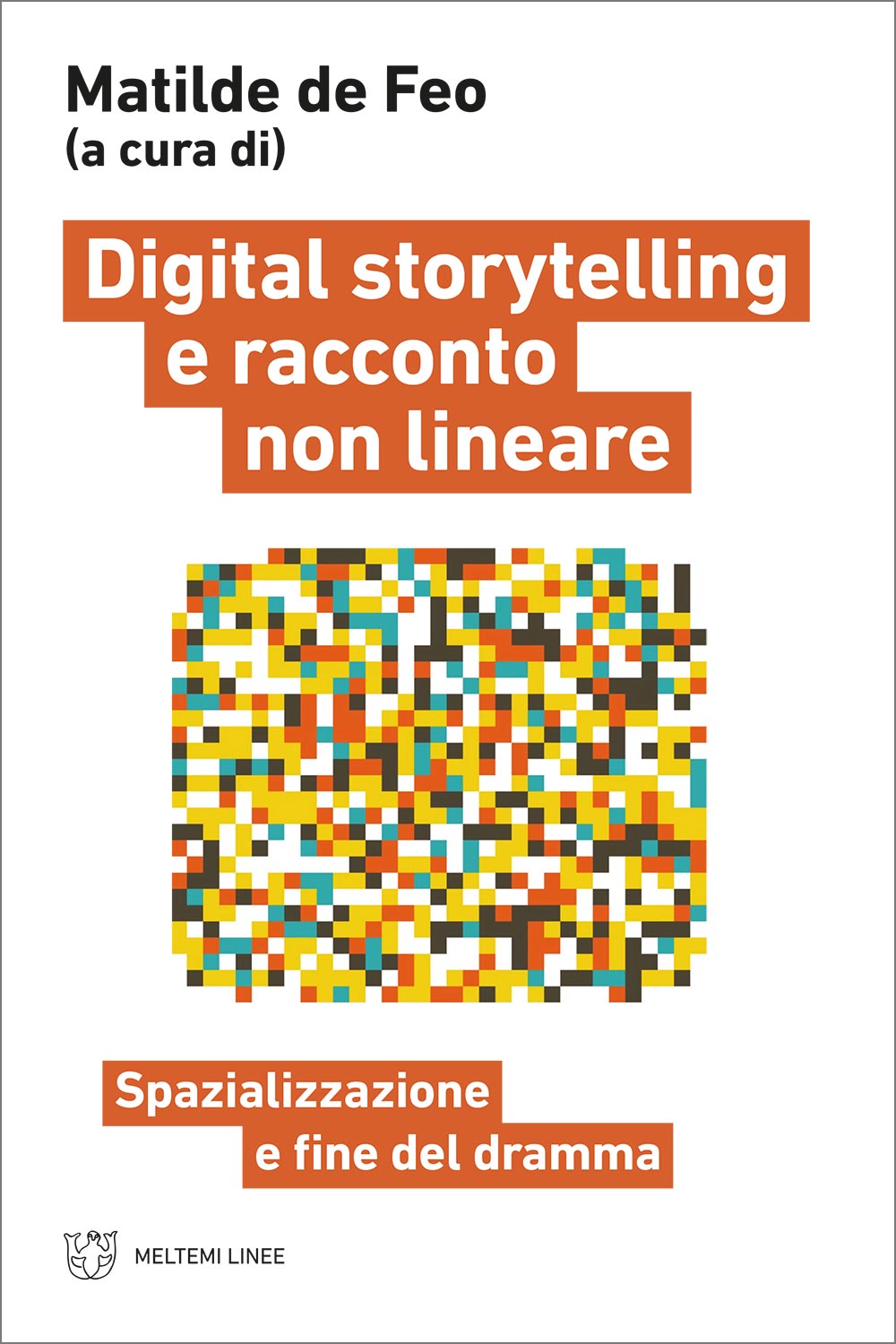 Matilde de Feo
(a cura di)

Digital storytelling
e racconto
non lineare

Spazializzazione
e fine del dramma

MELTEMI LINEE